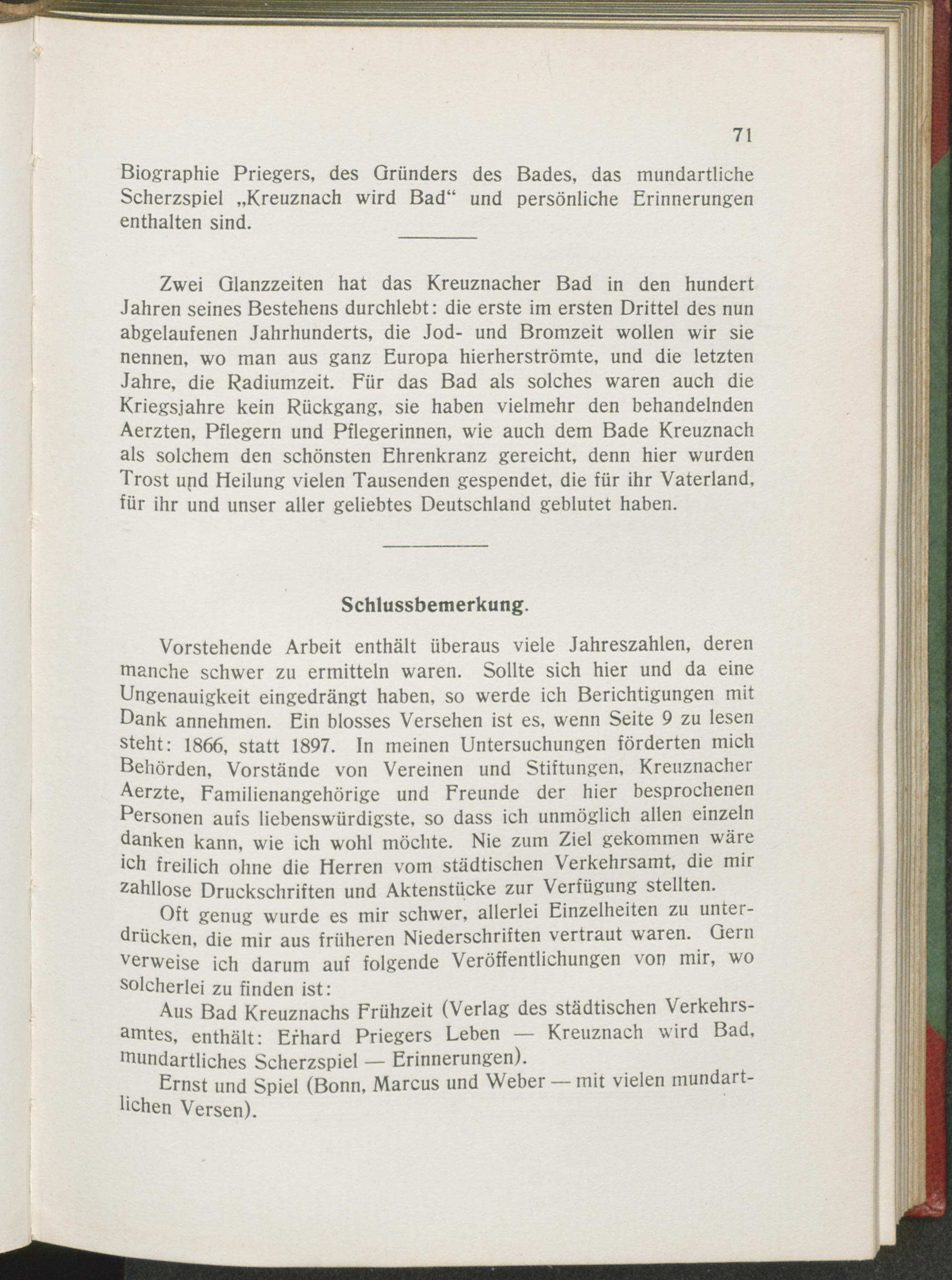 71

Biographie Priegers, des Gründers des Bades, das mundartliche Scherzspiel „Kreuznach wird Bad“ und persönliche Erinnerungen enthalten sind.

Zwei Glanzzeiten hat das Kreuznacher Bad in den hundert Jahren seines Bestehens durchlebt: die erste im ersten Drittel des nun abgelaufenen Jahrhunderts, die Jod- und Bromzeit wollen wir sie nennen, wo man aus ganz Europa hierherströmte, und die letzten Jahre, die Radiumzeit. Für das Bad als solches waren auch die Kriegsjahre kein Rückgang, sie haben vielmehr den behandelnden Aerzten, Pflegern und Pflegerinnen, wie auch dem Bade Kreuznach als solchem den schönsten Ehrenkranz gereicht, denn hier wurden Trost und Heilung vielen Tausenden gespendet, die für ihr Vaterland, für ihr und unser aller geliebtes Deutschland geblutet haben.

Schlussbemerkung.

Vorstehende Arbeit enthält überaus viele Jahreszahlen, deren manche schwer zu ermitteln waren. Sollte sich hier und da eine Ungenauigkeit eingedrängt haben, so werde ich Berichtigungen mit Dank annehmen. Ein blosses Versehen ist es, wenn Seite 9 zu lesen steht: 1866, statt 1897. In meinen Untersuchungen förderten mich Behörden, Vorstände von Vereinen und Stiftungen, Kreuznacher Aerzte, Familienangehörige und Freunde der hier besprochenen Personen aufs liebenswürdigste, so dass ich unmöglich allen einzeln danken kann, wie ich wohl möchte. Nie zum Ziel gekommen wäre ich freilich ohne die Herren vom städtischen Verkehrsamt, die mir zahllose Druckschriften und Aktenstücke zur Verfügung stellten.

Oft genug wurde es mir schwer, allerlei Einzelheiten zu unterdrücken, die mir aus früheren Niederschriften vertraut waren. Gern verweise ich darum auf folgende Veröffentlichungen von mir, wo solcherlei zu finden ist:

Aus Bad Kreuznachs Frühzeit (Verlag des städtischen Verkehrsamtes, enthält: Erhard Priegers Leben — Kreuznach wird Bad, mundartliches Scherzspiel — Erinnerungen).

Ernst und Spiel (Bonn, Marcus und Weber — mit vielen mundartlichen Versen).